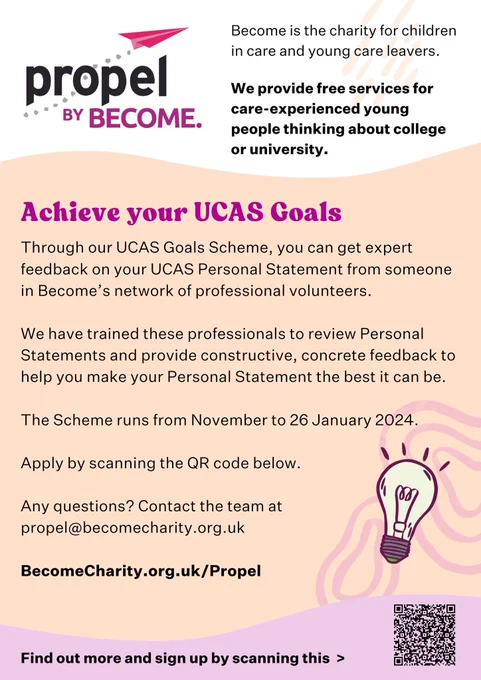 propel
BY BECOME.

Become is the charity for children in care and young care leavers.

We provide free services for care-experienced young people thinking about college or university.

Achieve your UCAS Goals

Through our UCAS Goals Scheme, you can get expert feedback on your UCAS Personal Statement from someone in Become's network of professional volunteers.

We have trained these professionals to review Personal Statements and provide constructive, concrete feedback to help you make your Personal Statement the best it can be.

The Scheme runs from November to 26 January 2024.

Apply by scanning the QR code below.

Any questions? Contact the team at propel@becomecharity.org.uk

BecomeCharity.org.uk/Propel

Find out more and sign up by scanning this >